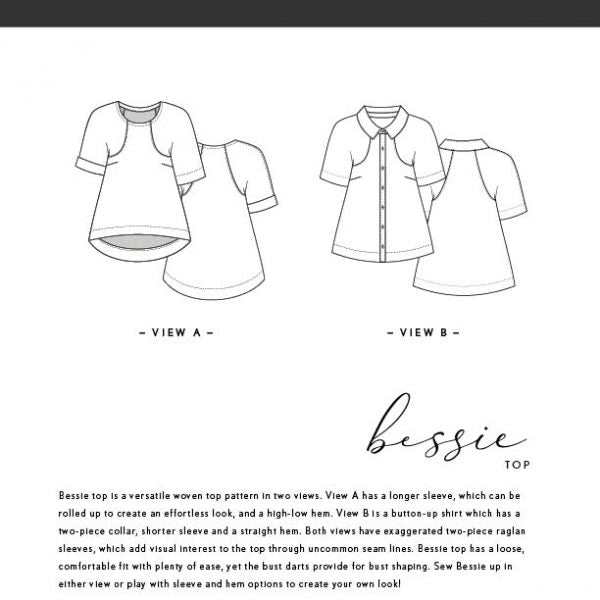 – VIEW A –

– VIEW B –

bessie
TOP

Bessie top is a versatile woven top pattern in two views. View A has a longer sleeve, which can be rolled up to create an effortless look, and a high-low hem. View B is a button-up shirt which has a two-piece collar, shorter sleeve and a straight hem. Both views have exaggerated two-piece raglan sleeves, which add visual interest to the top through uncommon seam lines. Bessie top has a loose, comfortable fit with plenty of ease, yet the bust darts provide for bust shaping. Sew Bessie up in either view or play with sleeve and hem options to create your own look!